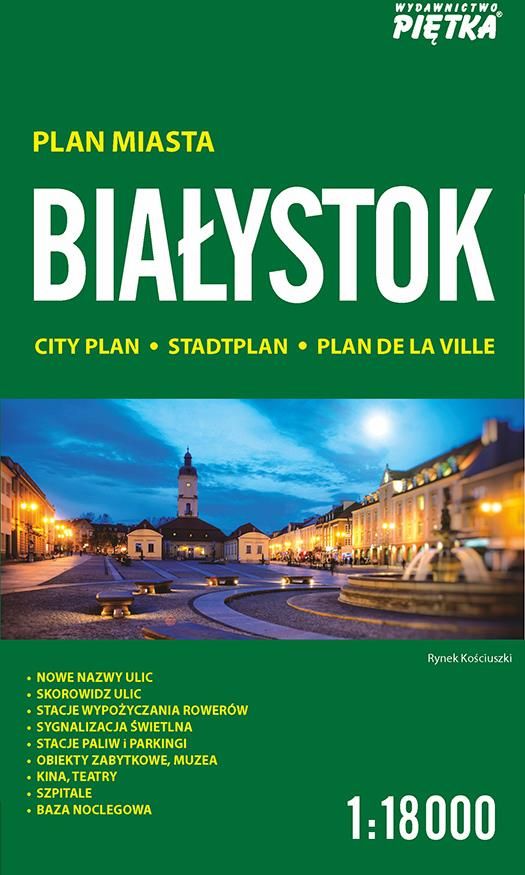 WYDAWNICTWO
PIĘTKA®

PLAN MIASTA

BIAŁYSTOK

CITY PLAN • STADTPLAN • PLAN DE LA VILLE

Rynek Kościuszki

• NOWE NAZWY ULIC
• SKOROWIDZ ULIC
• STACJE WYPOŻYCZANIA ROWERÓW
• SYGNALIZACJA ŚWIETLNA
• STACJE PALIW i PARKINGI
• OBIEKTY ZABYTKOWE, MUZEA
• KINA, TEATRY
• SZPITALE
• BAZA NOCLEGOWA

1:18 000